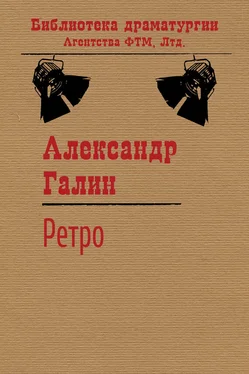 Библиотека драматургии
Агентства ФТМ, Лтд.

Александр
Галин

Ретро